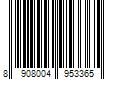 8 908004 953365